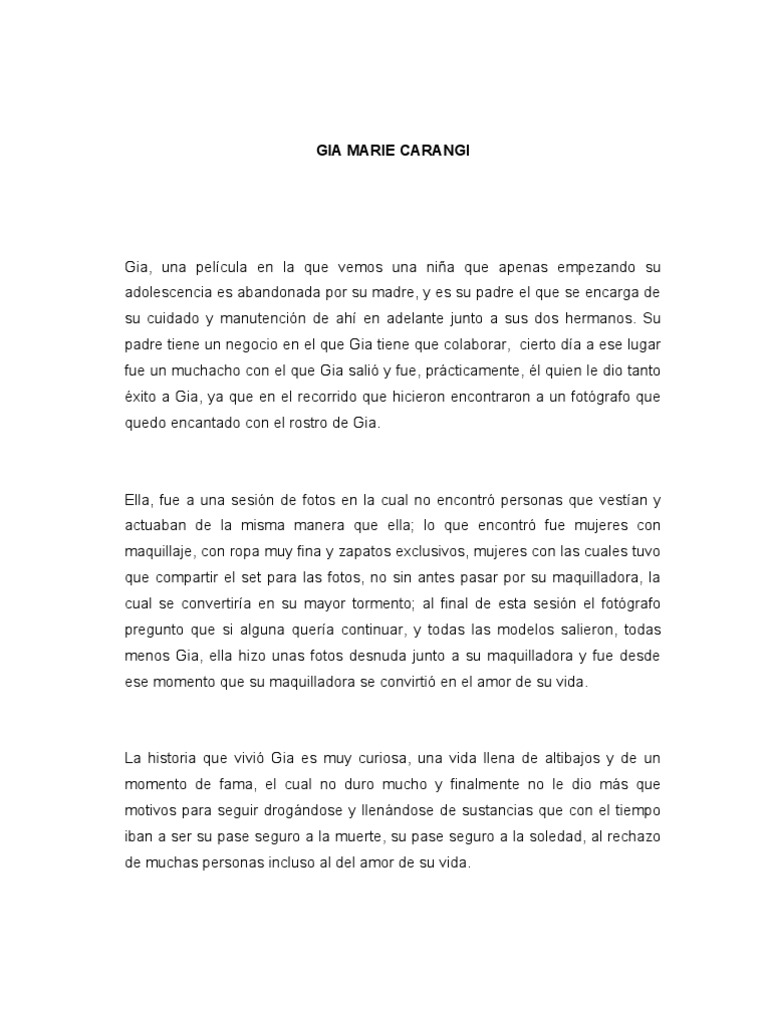 GIA MARIE CARANGI

Gia, una película en la que vemos una niña que apenas empezando su adolescencia es abandonada por su madre, y es su padre el que se encarga de su cuidado y manutención de ahí en adelante junto a sus dos hermanos. Su padre tiene un negocio en el que Gia tiene que colaborar, cierto día a ese lugar fue un muchacho con el que Gia salió y fue, prácticamente, él quien le dio tanto éxito a Gia, ya que en el recorrido que hicieron encontraron a un fotógrafo que quedo encantado con el rostro de Gia.

Ella, fue a una sesión de fotos en la cual no encontró personas que vestían y actuaban de la misma manera que ella; lo que encontró fue mujeres con maquillaje, con ropa muy fina y zapatos exclusivos, mujeres con las cuales tuvo que compartir el set para las fotos, no sin antes pasar por su maquilladora, la cual se convertiría en su mayor tormento; al final de esta sesión el fotógrafo pregunto que si alguna quería continuar, y todas las modelos salieron, todas menos Gia, ella hizo unas fotos desnuda junto a su maquilladora y fue desde ese momento que su maquilladora se convirtió en el amor de su vida.

La historia que vivió Gia es muy curiosa, una vida llena de altibajos y de un momento de fama, el cual no duro mucho y finalmente no le dio más que motivos para seguir drogándose y llenándose de sustancias que con el tiempo iban a ser su pase seguro a la muerte, su pase seguro a la soledad, al rechazo de muchas personas incluso al del amor de su vida.